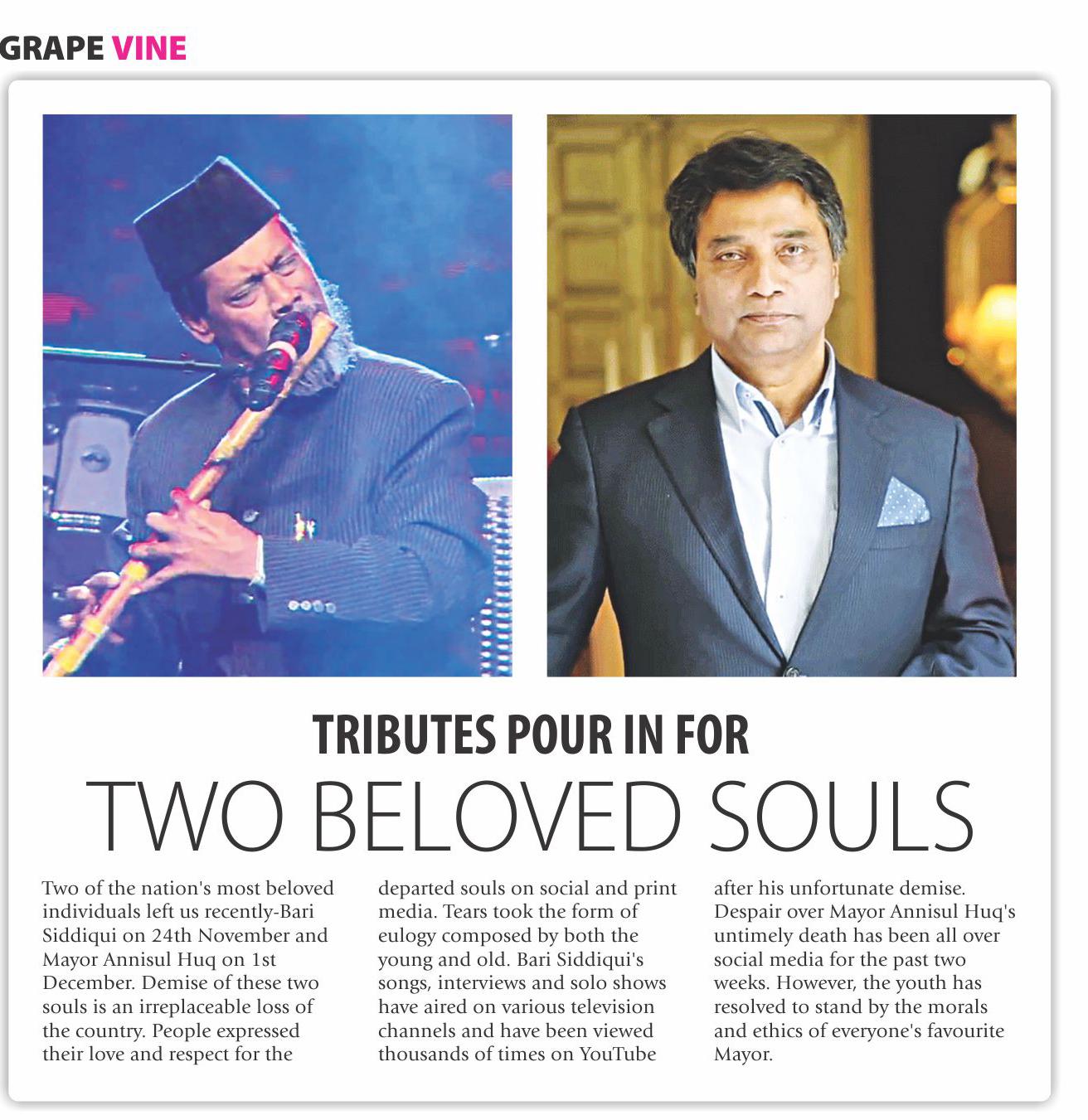 GRAPE VINE

TRIBUTES POUR IN FOR

TWO BELOVED SOULS

Two of the nation's most beloved individuals left us recently-Bari Siddiqui on 24th November and Mayor Annisul Huq on 1st December. Demise of these two souls is an irreplaceable loss of the country. People expressed their love and respect for the departed souls on social and print media. Tears took the form of eulogy composed by both the young and old. Bari Siddiqui's songs, interviews and solo shows have aired on various television channels and have been viewed thousands of times on YouTube after his unfortunate demise. Despair over Mayor Annisul Huq's untimely death has been all over social media for the past two weeks. However, the youth has resolved to stand by the morals and ethics of everyone's favourite Mayor.